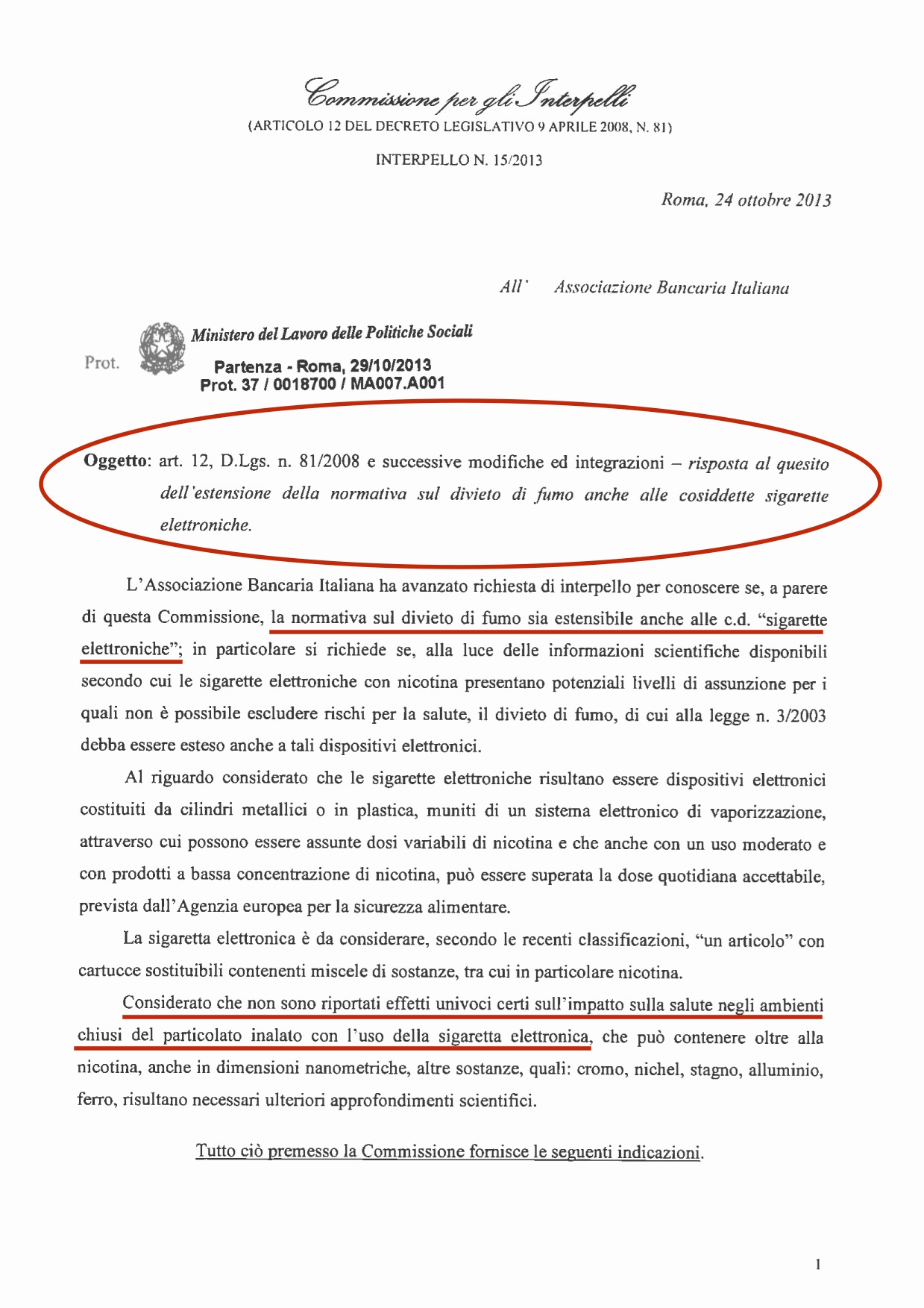 Commissione per gli Interpelli
(ARTICOLO 12 DEL DECRETO LEGISLATIVO 9 APRILE 2008, N. 81)

INTERPELLO N. 15/2013

Roma, 24 ottobre 2013

All' Associazione Bancaria Italiana

Prot.

Ministero del Lavoro delle Politiche Sociali
Partenza - Roma, 29/10/2013
Prot. 37 / 0018700 / MA007.A001

Oggetto: art. 12, D.Lgs. n. 81/2008 e successive modifiche ed integrazioni – risposta al quesito dell'estensione della normativa sul divieto di fumo anche alle cosiddette sigarette elettroniche.

L'Associazione Bancaria Italiana ha avanzato richiesta di interpello per conoscere se, a parere di questa Commissione, la normativa sul divieto di fumo sia estensibile anche alle c.d. "sigarette elettroniche"; in particolare si richiede se, alla luce delle informazioni scientifiche disponibili secondo cui le sigarette elettroniche con nicotina presentano potenziali livelli di assunzione per i quali non è possibile escludere rischi per la salute, il divieto di fumo, di cui alla legge n. 3/2003 debba essere esteso anche a tali dispositivi elettronici.

Al riguardo considerato che le sigarette elettroniche risultano essere dispositivi elettronici costituiti da cilindri metallici o in plastica, muniti di un sistema elettronico di vaporizzazione, attraverso cui possono essere assunte dosi variabili di nicotina e che anche con un uso moderato e con prodotti a bassa concentrazione di nicotina, può essere superata la dose quotidiana accettabile, prevista dall'Agenzia europea per la sicurezza alimentare.

La sigaretta elettronica è da considerare, secondo le recenti classificazioni, "un articolo" con cartucce sostituibili contenenti miscele di sostanze, tra cui in particolare nicotina.

Considerato che non sono riportati effetti univoci certi sull'impatto sulla salute negli ambienti chiusi del particolato inalato con l'uso della sigaretta elettronica, che può contenere oltre alla nicotina, anche in dimensioni nanometriche, altre sostanze, quali: cromo, nichel, stagno, alluminio, ferro, risultano necessari ulteriori approfondimenti scientifici.

Tutto ciò premesso la Commissione fornisce le seguenti indicazioni.

1